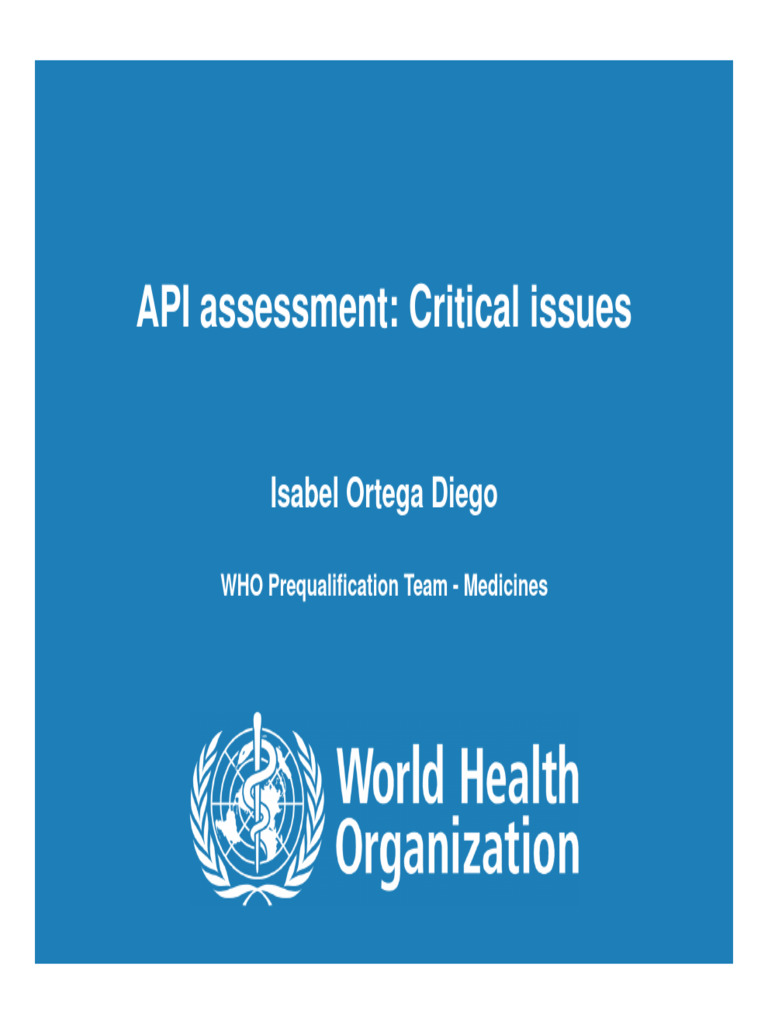 API assessment: Critical issues

Isabel Ortega Diego

WHO Prequalification Team - Medicines

World Health Organization